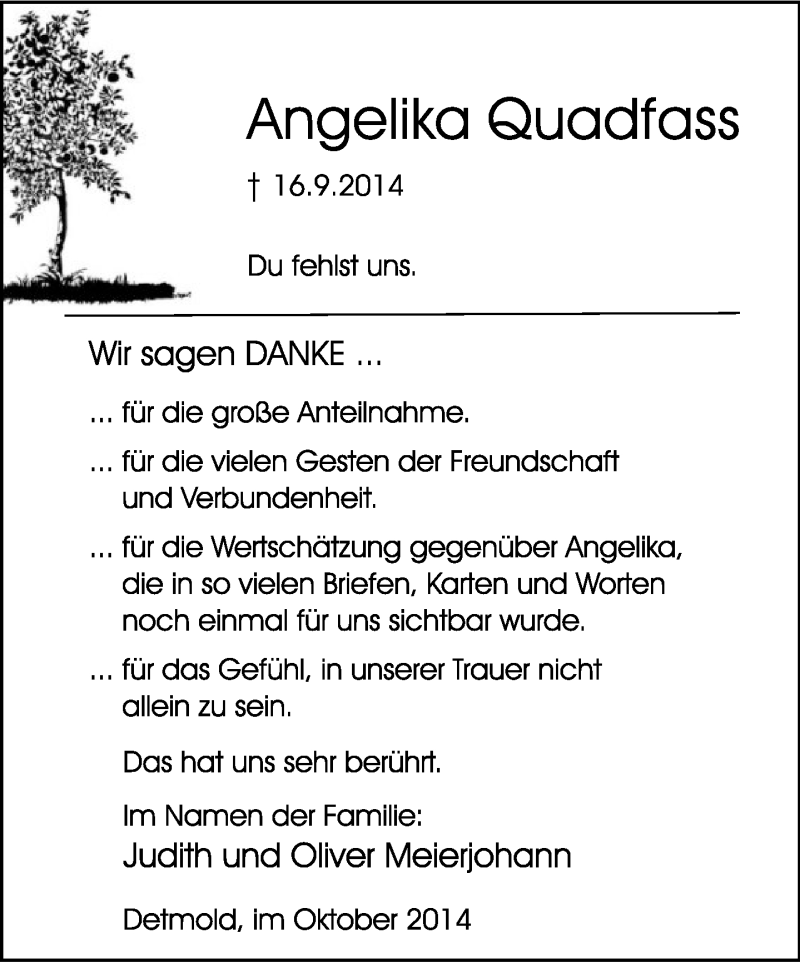 Angelika Quadfass

† 16.9.2014

Du fehlst uns.

Wir sagen DANKE ...

... für die große Anteilnahme.

... für die vielen Gesten der Freundschaft und Verbundenheit.

... für die Wertschätzung gegenüber Angelika, die in so vielen Briefen, Karten und Worten noch einmal für uns sichtbar wurde.

... für das Gefühl, in unserer Trauer nicht allein zu sein.

Das hat uns sehr berührt.

Im Namen der Familie:
Judith und Oliver Meierjohann

Detmold, im Oktober 2014